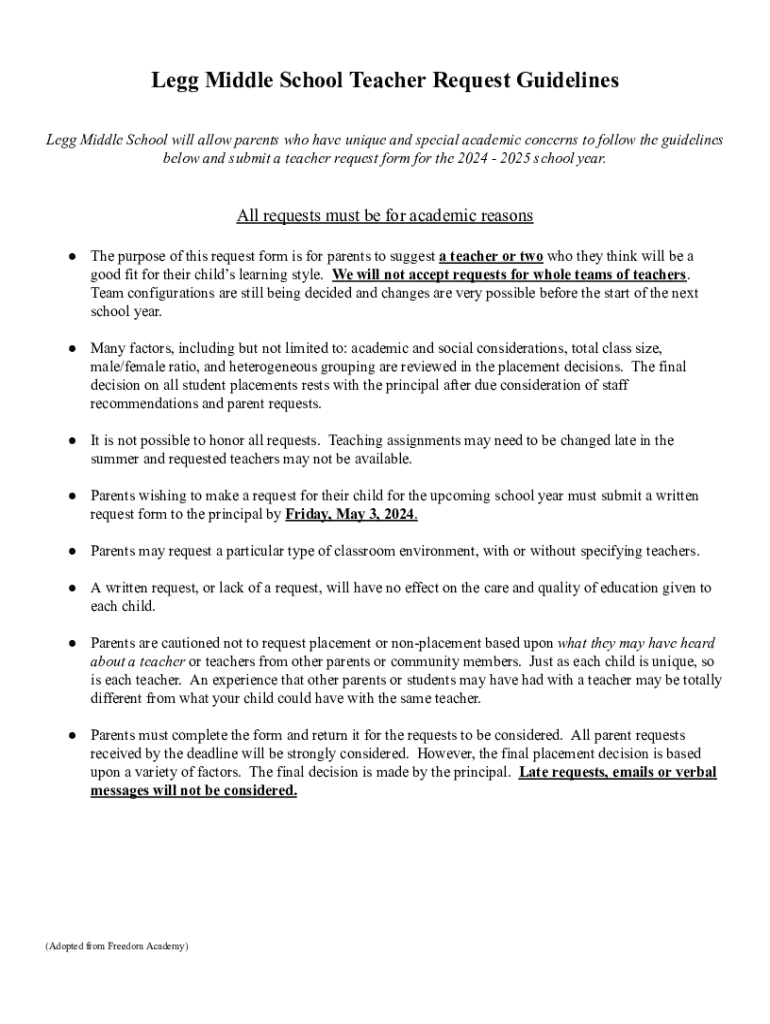 Legg Middle School Teacher Request Guidelines

Legg Middle School will allow parents who have unique and special academic concerns to follow the guidelines below and submit a teacher request form for the 2024 - 2025 school year.

All requests must be for academic reasons

● The purpose of this request form is for parents to suggest a teacher or two who they think will be a good fit for their child's learning style. We will not accept requests for whole teams of teachers. Team configurations are still being decided and changes are very possible before the start of the next school year.

● Many factors, including but not limited to: academic and social considerations, total class size, male/female ratio, and heterogeneous grouping are reviewed in the placement decisions. The final decision on all student placements rests with the principal after due consideration of staff recommendations and parent requests.

● It is not possible to honor all requests. Teaching assignments may need to be changed late in the summer and requested teachers may not be available.

● Parents wishing to make a request for their child for the upcoming school year must submit a written request form to the principal by Friday, May 3, 2024.

● Parents may request a particular type of classroom environment, with or without specifying teachers.

● A written request, or lack of a request, will have no effect on the care and quality of education given to each child.

● Parents are cautioned not to request placement or non-placement based upon what they may have heard about a teacher or teachers from other parents or community members. Just as each child is unique, so is each teacher. An experience that other parents or students may have had with a teacher may be totally different from what your child could have with the same teacher.

● Parents must complete the form and return it for the requests to be considered. All parent requests received by the deadline will be strongly considered. However, the final placement decision is based upon a variety of factors. The final decision is made by the principal. Late requests, emails or verbal messages will not be considered.

(Adopted from Freedom Academy)